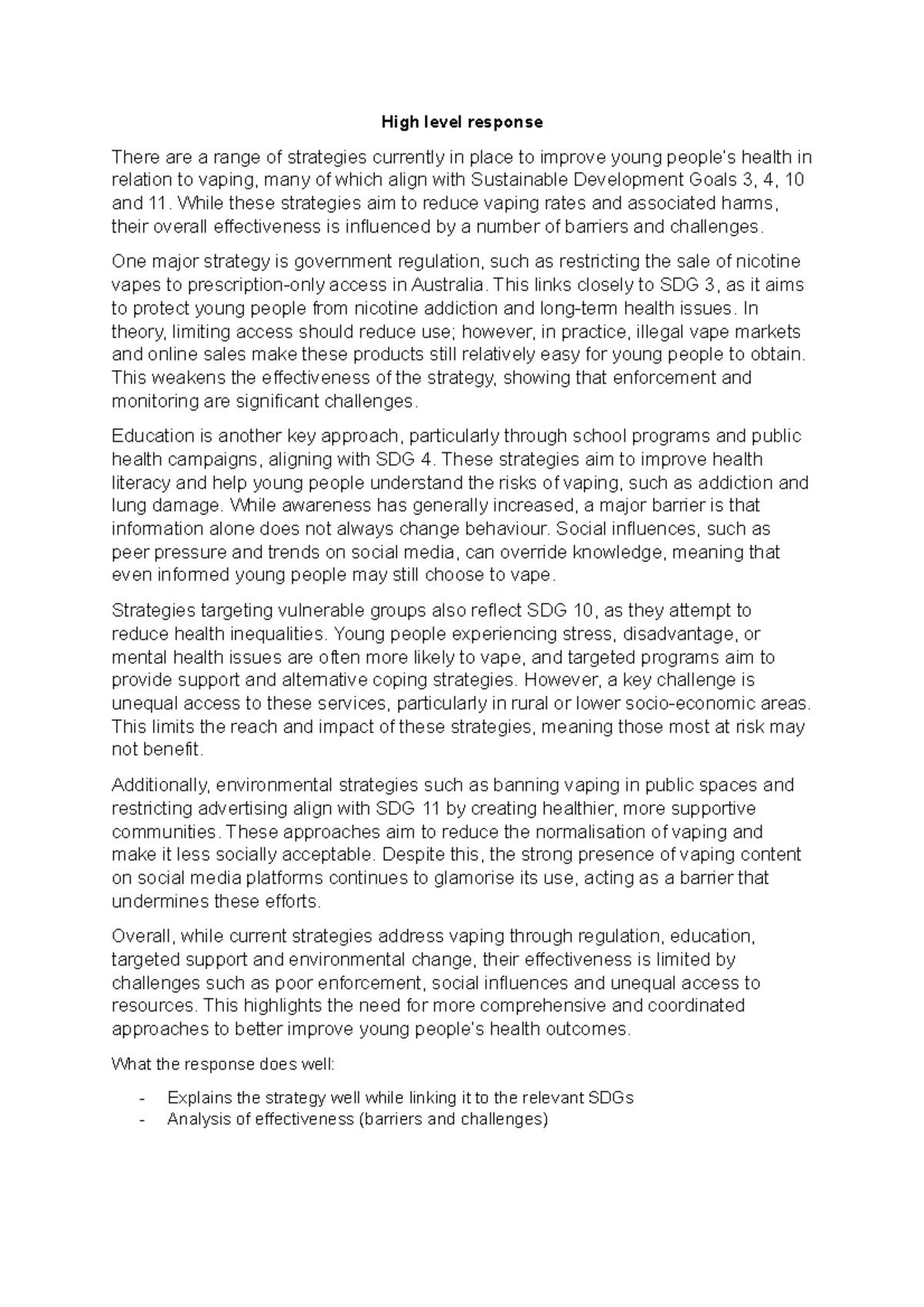 High level response

There are a range of strategies currently in place to improve young people's health in relation to vaping, many of which align with Sustainable Development Goals 3, 4, 10 and 11. While these strategies aim to reduce vaping rates and associated harms, their overall effectiveness is influenced by a number of barriers and challenges.

One major strategy is government regulation, such as restricting the sale of nicotine vapes to prescription-only access in Australia. This links closely to SDG 3, as it aims to protect young people from nicotine addiction and long-term health issues. In theory, limiting access should reduce use; however, in practice, illegal vape markets and online sales make these products still relatively easy for young people to obtain. This weakens the effectiveness of the strategy, showing that enforcement and monitoring are significant challenges.

Education is another key approach, particularly through school programs and public health campaigns, aligning with SDG 4. These strategies aim to improve health literacy and help young people understand the risks of vaping, such as addiction and lung damage. While awareness has generally increased, a major barrier is that information alone does not always change behaviour. Social influences, such as peer pressure and trends on social media, can override knowledge, meaning that even informed young people may still choose to vape.

Strategies targeting vulnerable groups also reflect SDG 10, as they attempt to reduce health inequalities. Young people experiencing stress, disadvantage, or mental health issues are often more likely to vape, and targeted programs aim to provide support and alternative coping strategies. However, a key challenge is unequal access to these services, particularly in rural or lower socio-economic areas. This limits the reach and impact of these strategies, meaning those most at risk may not benefit.

Additionally, environmental strategies such as banning vaping in public spaces and restricting advertising align with SDG 11 by creating healthier, more supportive communities. These approaches aim to reduce the normalisation of vaping and make it less socially acceptable. Despite this, the strong presence of vaping content on social media platforms continues to glamorise its use, acting as a barrier that undermines these efforts.

Overall, while current strategies address vaping through regulation, education, targeted support and environmental change, their effectiveness is limited by challenges such as poor enforcement, social influences and unequal access to resources. This highlights the need for more comprehensive and coordinated approaches to better improve young people's health outcomes.

What the response does well:

- Explains the strategy well while linking it to the relevant SDGs
- Analysis of effectiveness (barriers and challenges)